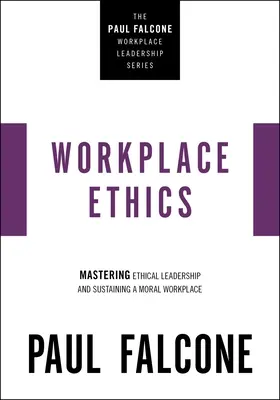 THE
PAUL FALCONE
WORKPLACE
LEADERSHIP
SERIES

WORKPLACE
ETHICS

MASTERING ETHICAL LEADERSHIP
AND SUSTAINING A MORAL WORKPLACE

PAUL FALCONE